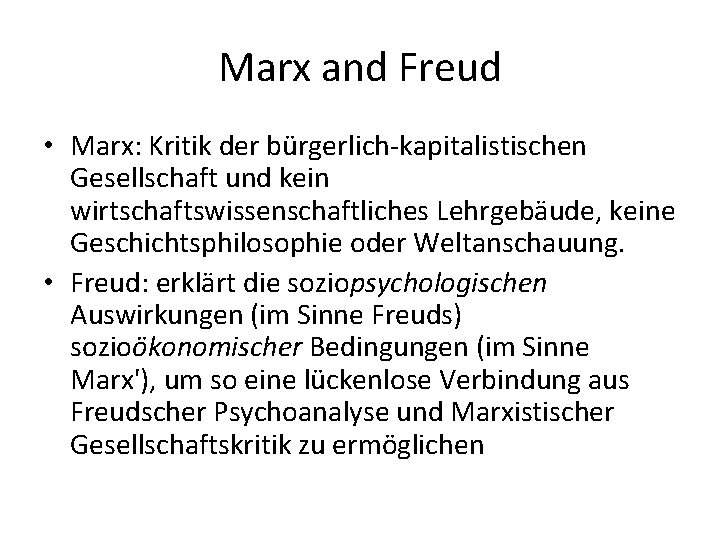 Marx and Freud

• Marx: Kritik der bürgerlich-kapitalistischen Gesellschaft und kein wirtschaftswissenschaftliches Lehrgebäude, keine Geschichtsphilosophie oder Weltanschauung.

• Freud: erklärt die soziopsychologischen Auswirkungen (im Sinne Freuds) sozioökonomischer Bedingungen (im Sinne Marx'), um so eine lückenlose Verbindung aus Freudscher Psychoanalyse und Marxistischer Gesellschaftskritik zu ermöglichen